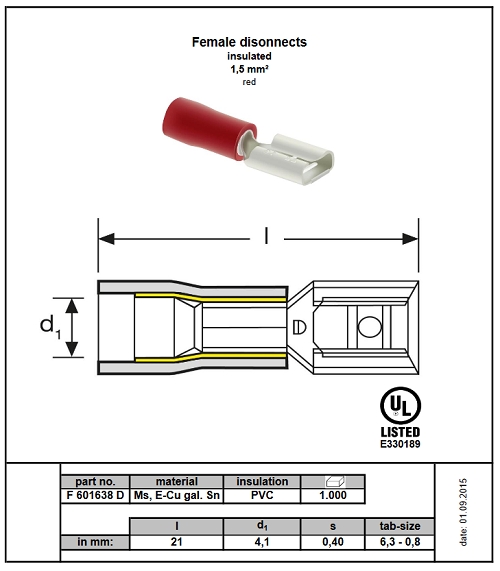 Female disonnects
insulated
1,5 mm²
red

l

$d_1$

UL
LISTED
E330189

| part no. | material | insulation | |
|---|---|---|---|
| F 601638 D | Ms, E-Cu gal. Sn | PVC | 1.000 |

| | l | $d_1$ | s | tab-size |
|---|---|---|---|---|
| in mm: | 21 | 4,1 | 0,40 | 6,3 - 0,8 |

date: 01.09.2015